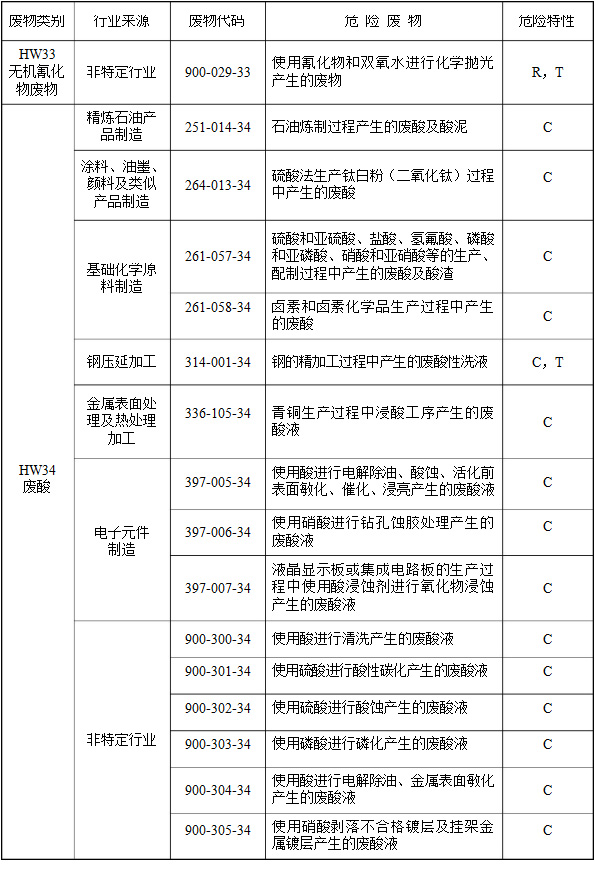 | 废物类别 | 行业来源 | 废物代码 | 危险废物 | 危险特性 |
|---|---|---|---|---|
| HW33 无机氰化物废物 | 非特定行业 | 900-029-33 | 使用氰化物和双氧水进行化学抛光产生的废物 | R，T |
| HW34 废酸 | 精炼石油产品制造 | 251-014-34 | 石油炼制过程产生的废酸及酸泥 | C |
| | 涂料、油墨、颜料及类似产品制造 | 264-013-34 | 硫酸法生产钛白粉（二氧化钛）过程中产生的废酸 | C |
| | 基础化学原料制造 | 261-057-34 | 硫酸和亚硫酸、盐酸、氢氟酸、磷酸和亚磷酸、硝酸和亚硝酸等的生产、配制过程中产生的废酸及酸渣 | C |
| | | 261-058-34 | 卤素和卤素化学品生产过程中产生的废酸 | C |
| | 钢压延加工 | 314-001-34 | 钢的精加工过程中产生的废酸性洗液 | C，T |
| | 金属表面处理及热处理加工 | 336-105-34 | 青铜生产过程中浸酸工序产生的废酸液 | C |
| | 电子元件制造 | 397-005-34 | 使用酸进行电解除油、酸蚀、活化前表面敏化、催化、浸亮产生的废酸液 | C |
| | | 397-006-34 | 使用硝酸进行钻孔蚀胶处理产生的废酸液 | C |
| | | 397-007-34 | 液晶显示板或集成电路板的生产过程中使用酸浸蚀剂进行氧化物浸蚀产生的废酸液 | C |
| | 非特定行业 | 900-300-34 | 使用酸进行清洗产生的废酸液 | C |
| | | 900-301-34 | 使用硫酸进行酸性碳化产生的废酸液 | C |
| | | 900-302-34 | 使用硫酸进行酸蚀产生的废酸液 | C |
| | | 900-303-34 | 使用磷酸进行磷化产生的废酸液 | C |
| | | 900-304-34 | 使用酸进行电解除油、金属表面敏化产生的废酸液 | C |
| | | 900-305-34 | 使用硝酸剥落不合格镀层及挂架金属镀层产生的废酸液 | C |